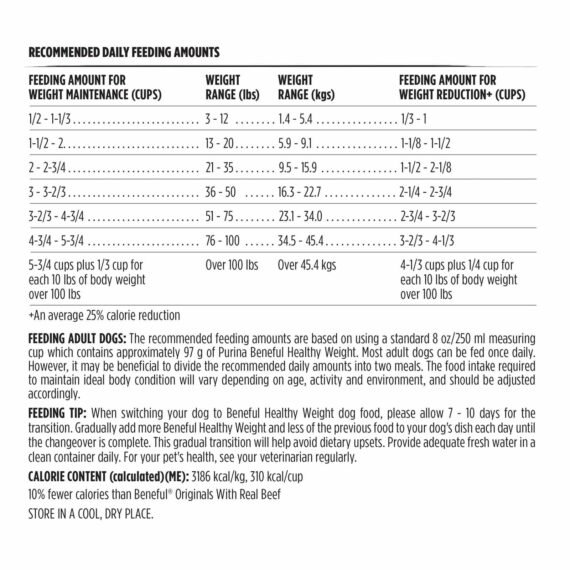 RECOMMENDED DAILY FEEDING AMOUNTS

| FEEDING AMOUNT FOR WEIGHT MAINTENANCE (CUPS) | WEIGHT RANGE (lbs) | WEIGHT RANGE (kgs) | FEEDING AMOUNT FOR WEIGHT REDUCTION+ (CUPS) |
|---|---|---|---|
| 1/2 - 1-1/3 | 3 - 12 | 1.4 - 5.4 | 1/3 - 1 |
| 1-1/2 - 2 | 13 - 20 | 5.9 - 9.1 | 1-1/8 - 1-1/2 |
| 2 - 2-3/4 | 21 - 35 | 9.5 - 15.9 | 1-1/2 - 2-1/8 |
| 3 - 3-2/3 | 36 - 50 | 16.3 - 22.7 | 2-1/4 - 2-3/4 |
| 3-2/3 - 4-3/4 | 51 - 75 | 23.1 - 34.0 | 2-3/4 - 3-2/3 |
| 4-3/4 - 5-3/4 | 76 - 100 | 34.5 - 45.4 | 3-2/3 - 4-1/3 |
| 5-3/4 cups plus 1/3 cup for each 10 lbs of body weight over 100 lbs | Over 100 lbs | Over 45.4 kgs | 4-1/3 cups plus 1/4 cup for each 10 lbs of body weight over 100 lbs |

+An average 25% calorie reduction

FEEDING ADULT DOGS: The recommended feeding amounts are based on using a standard 8 oz/250 ml measuring cup which contains approximately 97 g of Purina Beneful Healthy Weight. Most adult dogs can be fed once daily. However, it may be beneficial to divide the recommended daily amounts into two meals. The food intake required to maintain ideal body condition will vary depending on age, activity and environment, and should be adjusted accordingly.

FEEDING TIP: When switching your dog to Beneful Healthy Weight dog food, please allow 7 - 10 days for the transition. Gradually add more Beneful Healthy Weight and less of the previous food to your dog's dish each day until the changeover is complete. This gradual transition will help avoid dietary upsets. Provide adequate fresh water in a clean container daily. For your pet's health, see your veterinarian regularly.

CALORIE CONTENT (calculated)(ME): 3186 kcal/kg, 310 kcal/cup

10% fewer calories than Beneful® Originals With Real Beef

STORE IN A COOL, DRY PLACE.